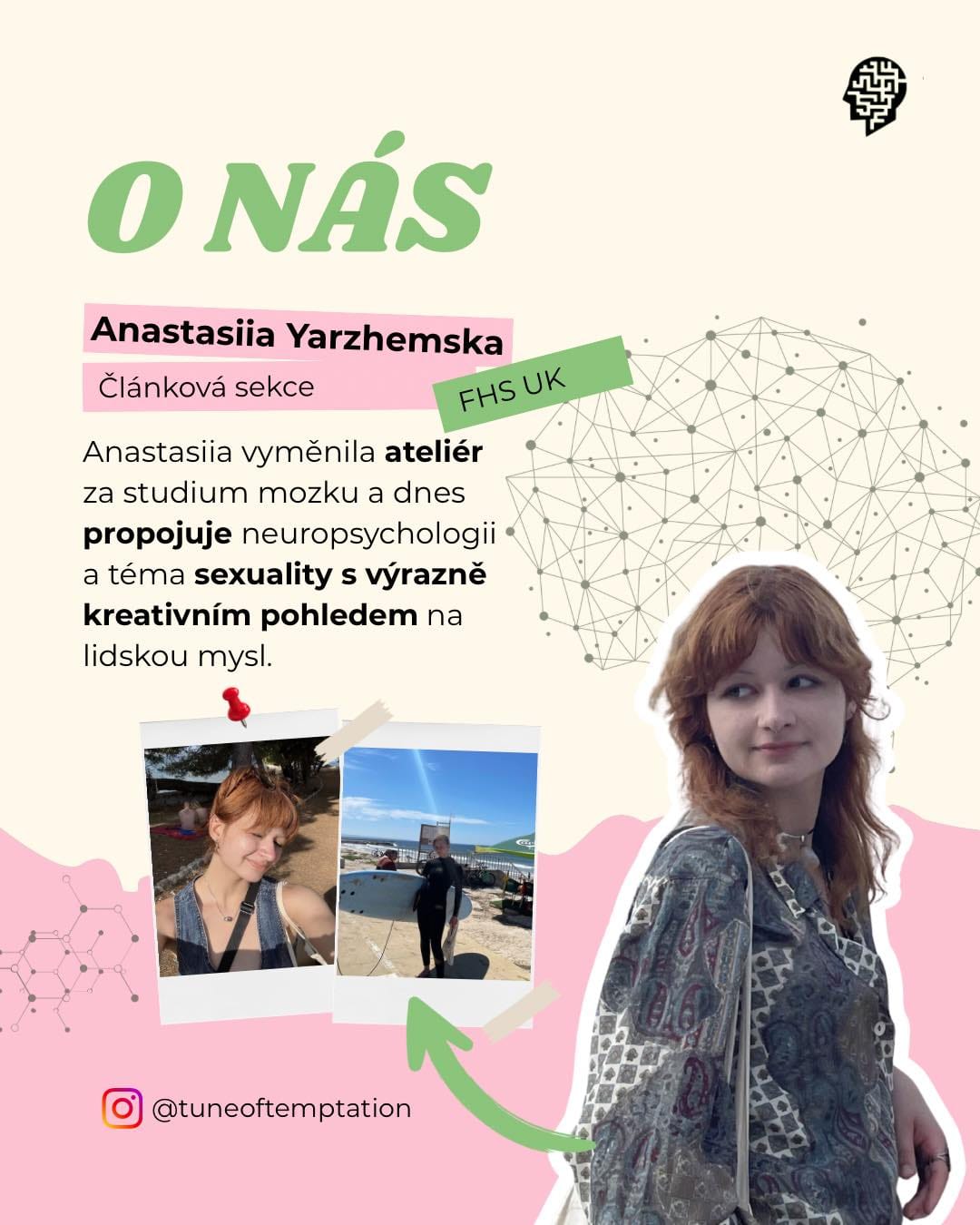 O NÁS

Anastasiia Yarzhemska

Článková sekce

FHS UK

Anastasiia vyměnila ateliér za studium mozku a dnes propojuje neuropsychologii a téma sexuality s výrazně kreativním pohledem na lidskou mysl.

@tuneoftemptation